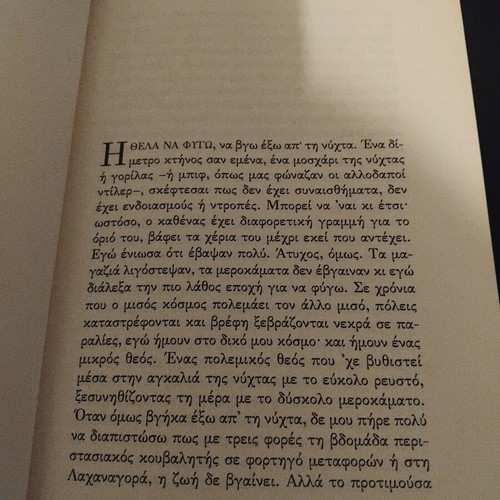 ΗΘΕΛΑ ΝΑ ΦΥΓΩ, να βγω έξω απ' τη νύχτα. Ένα δίμετρο κτήνος σαν εμένα, ένα μοσχάρι της νύχτας ή γορίλας –ή μπιφ, όπως μας φώναζαν οι αλλοδαποί ντίλερ–, σκέφτεσαι πως δεν έχει συναισθήματα, δεν έχει ενδοιασμούς ή ντροπές. Μπορεί να 'ναι κι έτσι· ωστόσο, ο καθένας έχει διαφορετική γραμμή για το όριό του, βάφει τα χέρια του μέχρι εκεί που αντέχει. Εγώ ένιωσα ότι έβαψαν πολύ. Άτυχος, όμως. Τα μαγαζιά λιγόστεψαν, τα μεροκάματα δεν έβγαιναν κι εγώ διάλεξα την πιο λάθος εποχή για να φύγω. Σε χρόνια που ο μισός κόσμος πολεμάει τον άλλο μισό, πόλεις καταστρέφονται και βρέφη ξεβράζονται νεκρά σε παραλίες, εγώ ήμουν στο δικό μου κόσμο· και ήμουν ένας μικρός θεός. Ένας πολεμικός θεός που 'χε βυθιστεί μέσα στην αγκαλιά της νύχτας με το εύκολο ρευστό, ξεσυνηθίζοντας τη μέρα με το δύσκολο μεροκάματο. Όταν όμως βγήκα έξω απ' τη νύχτα, δε μου πήρε πολύ να διαπιστώσω πως με τρεις φορές τη βδομάδα περιστασιακός κουβαλητής σε φορτηγό μεταφορών ή στη Λαχαναγορά, η ζωή δε βγαίνει. Αλλά το προτιμούσα